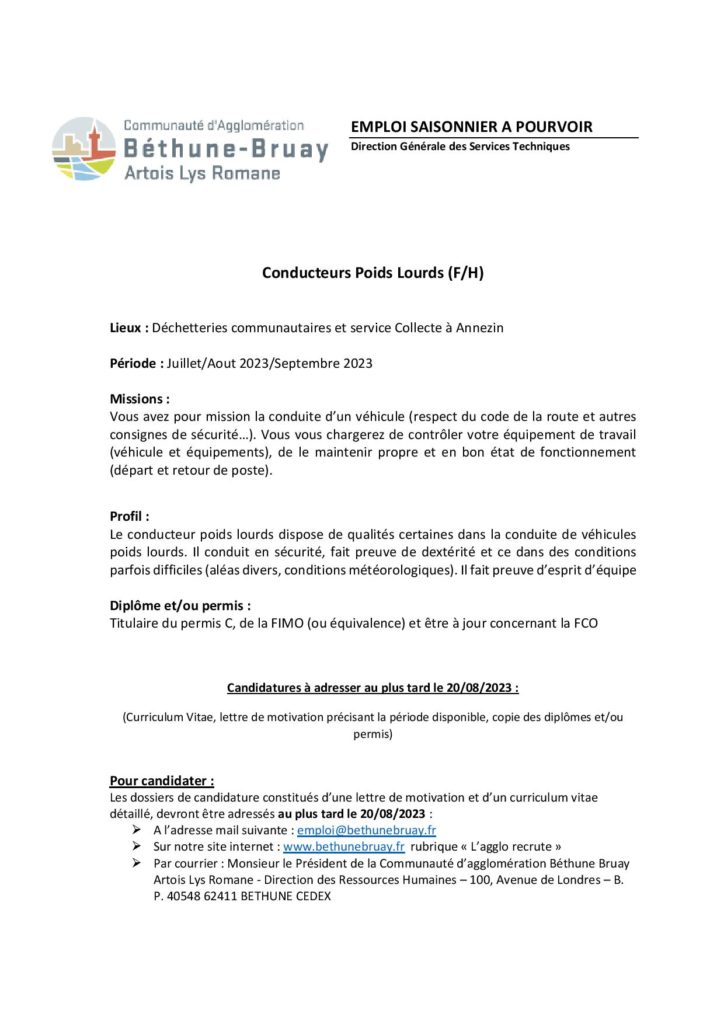 Communauté d'Agglomération
Béthune-Bruay
Artois Lys Romane

EMPLOI SAISONNIER A POURVOIR
Direction Générale des Services Techniques

Conducteurs Poids Lourds (F/H)

Lieux : Déchetteries communautaires et service Collecte à Annezin

Période : Juillet/Aout 2023/Septembre 2023

Missions :
Vous avez pour mission la conduite d'un véhicule (respect du code de la route et autres consignes de sécurité…). Vous vous chargerez de contrôler votre équipement de travail (véhicule et équipements), de le maintenir propre et en bon état de fonctionnement (départ et retour de poste).

Profil :
Le conducteur poids lourds dispose de qualités certaines dans la conduite de véhicules poids lourds. Il conduit en sécurité, fait preuve de dextérité et ce dans des conditions parfois difficiles (aléas divers, conditions météorologiques). Il fait preuve d'esprit d'équipe

Diplôme et/ou permis :
Titulaire du permis C, de la FIMO (ou équivalence) et être à jour concernant la FCO

Candidatures à adresser au plus tard le 20/08/2023 :

(Curriculum Vitae, lettre de motivation précisant la période disponible, copie des diplômes et/ou permis)

Pour candidater :
Les dossiers de candidature constitués d'une lettre de motivation et d'un curriculum vitae détaillé, devront être adressés au plus tard le 20/08/2023 :
➢ A l'adresse mail suivante : emploi@bethunebruay.fr
➢ Sur notre site internet : www.bethunebruay.fr rubrique « L'agglo recrute »
➢ Par courrier : Monsieur le Président de la Communauté d'agglomération Béthune Bruay Artois Lys Romane - Direction des Ressources Humaines – 100, Avenue de Londres – B. P. 40548 62411 BETHUNE CEDEX